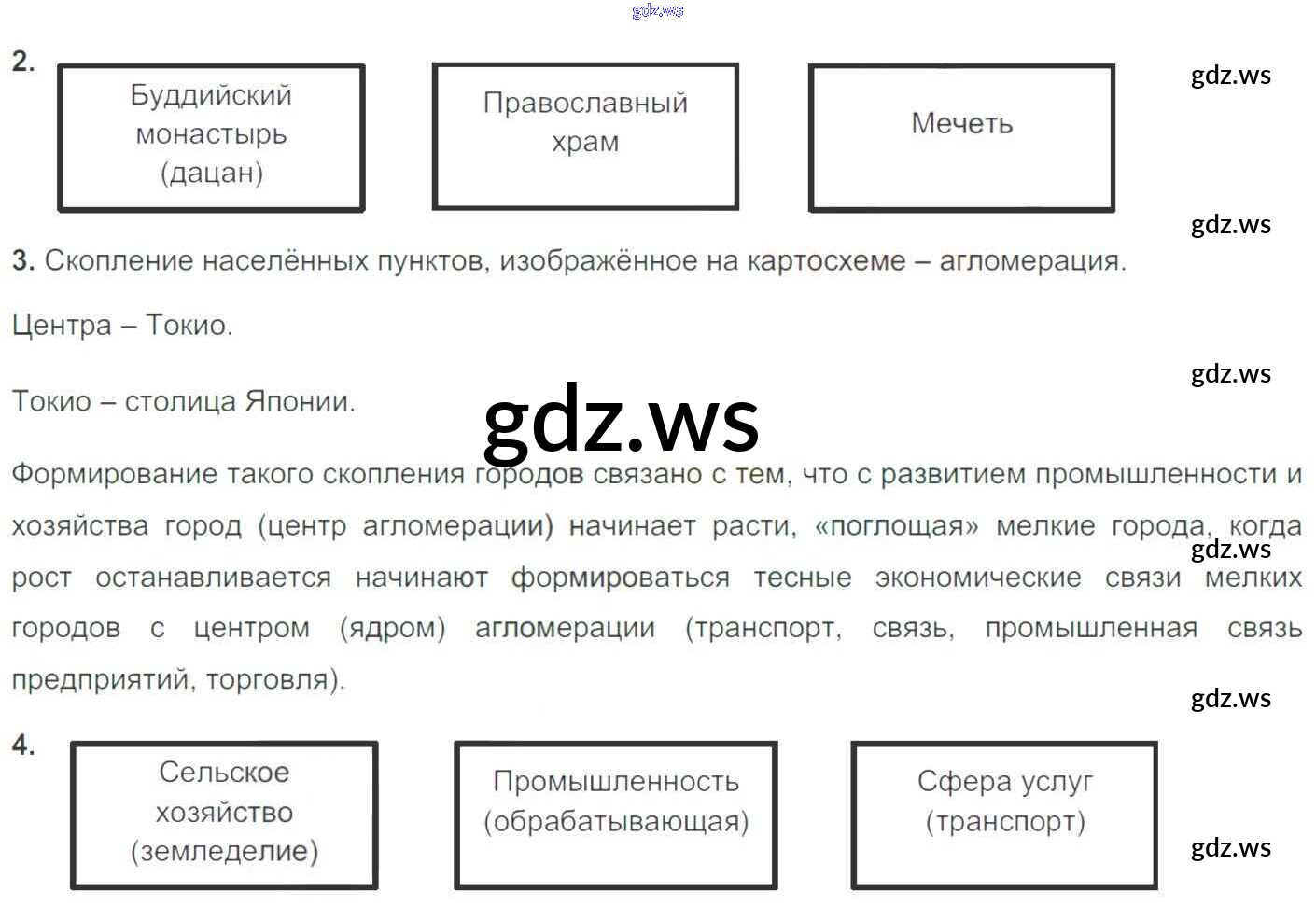 2.

Буддийский монастырь (дацан)

Православный храм

Мечеть

3. Скопление населённых пунктов, изображённое на картосхеме – агломерация.

Центра – Токио.

Токио – столица Японии.

Формирование такого скопления городов связано с тем, что с развитием промышленности и хозяйства город (центр агломерации) начинает расти, «поглощая» мелкие города, когда рост останавливается начинают формироваться тесные экономические связи мелких городов с центром (ядром) агломерации (транспорт, связь, промышленная связь предприятий, торговля).

4.

Сельское хозяйство (земледелие)

Промышленность (обрабатывающая)

Сфера услуг (транспорт)

gdz.ws